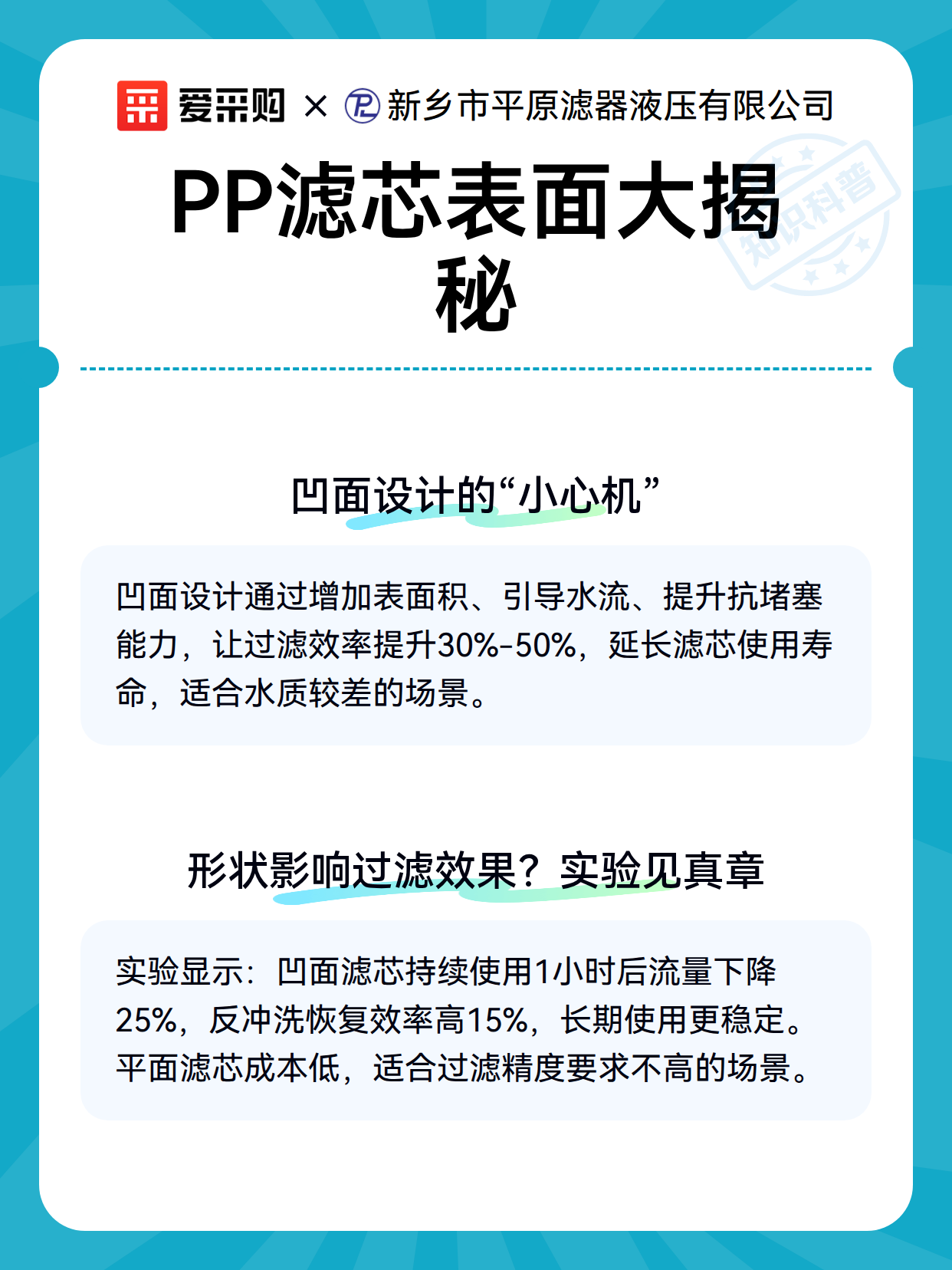 爱采购 × 新乡市平原滤器液压有限公司

知识科普

PP滤芯表面大揭秘

凹面设计的“小心机”

凹面设计通过增加表面积、引导水流、提升抗堵塞能力，让过滤效率提升30%-50%，延长滤芯使用寿命，适合水质较差的场景。

形状影响过滤效果？实验见真章

实验显示：凹面滤芯持续使用1小时后流量下降25%，反冲洗恢复效率高15%，长期使用更稳定。平面滤芯成本低，适合过滤精度要求不高的场景。